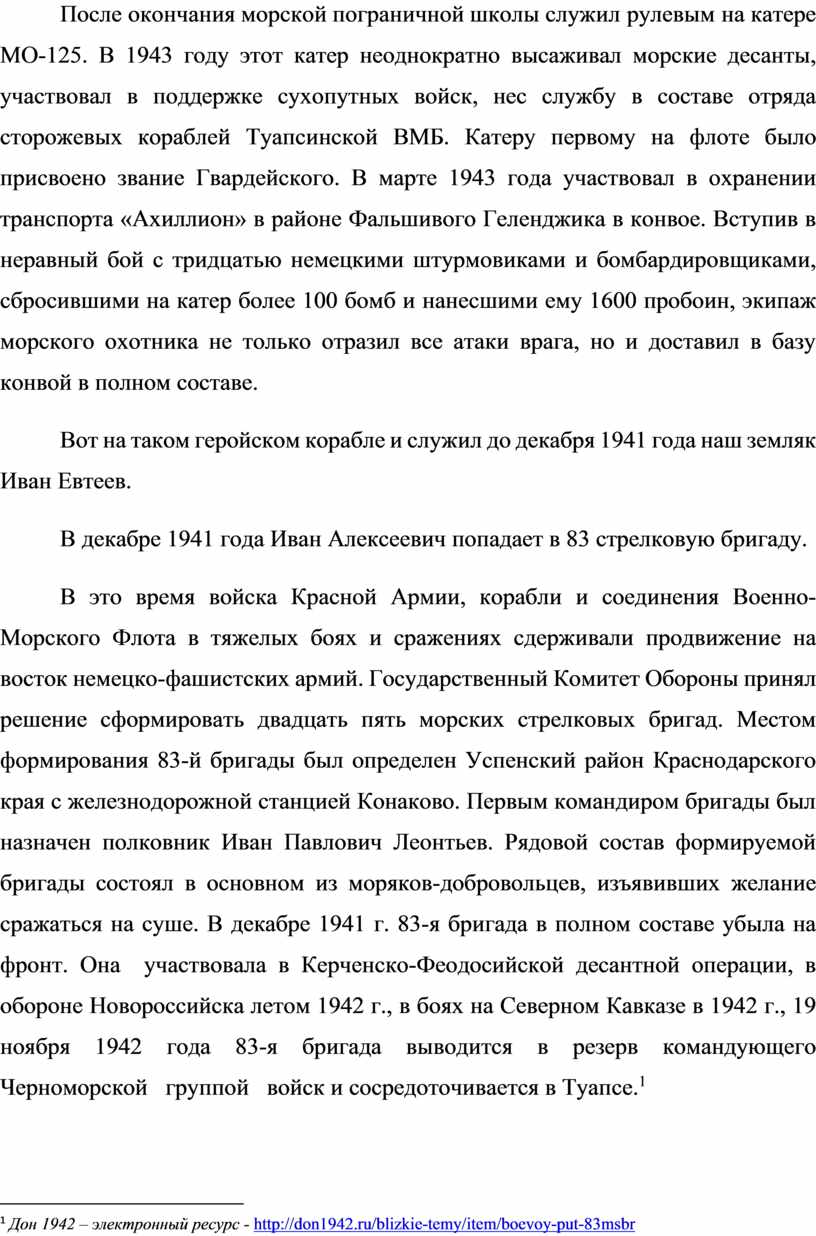 После окончания морской пограничной школы служил рулевым на катере МО-125. В 1943 году этот катер неоднократно высаживал морские десанты, участвовал в поддержке сухопутных войск, нес службу в составе отряда сторожевых кораблей Туапсинской ВМБ. Катеру первому на флоте было присвоено звание Гвардейского. В марте 1943 года участвовал в охранении транспорта «Ахиллион» в районе Фальшивого Геленджика в конвое. Вступив в неравный бой с тридцатью немецкими штурмовиками и бомбардировщиками, сбросившими на катер более 100 бомб и нанесшими ему 1600 пробоин, экипаж морского охотника не только отразил все атаки врага, но и доставил в базу конвой в полном составе.

Вот на таком геройском корабле и служил до декабря 1941 года наш земляк Иван Евтеев.

В декабре 1941 года Иван Алексеевич попадает в 83 стрелковую бригаду.

В это время войска Красной Армии, корабли и соединения Военно-Морского Флота в тяжелых боях и сражениях сдерживали продвижение на восток немецко-фашистских армий. Государственный Комитет Обороны принял решение сформировать двадцать пять морских стрелковых бригад. Местом формирования 83-й бригады был определен Успенский район Краснодарского края с железнодорожной станцией Конаково. Первым командиром бригады был назначен полковник Иван Павлович Леонтьев. Рядовой состав формируемой бригады состоял в основном из моряков-добровольцев, изъявивших желание сражаться на суше. В декабре 1941 г. 83-я бригада в полном составе убыла на фронт. Она участвовала в Керченско-Феодосийской десантной операции, в обороне Новороссийска летом 1942 г., в боях на Северном Кавказе в 1942 г., 19 ноября 1942 года 83-я бригада выводится в резерв командующего Черноморской группой войск и сосредоточивается в Туапсе.$^1$

$^1$ Дон 1942 – электронный ресурс - http://don1942.ru/blizkie-temy/item/boevoy-put-83msbr